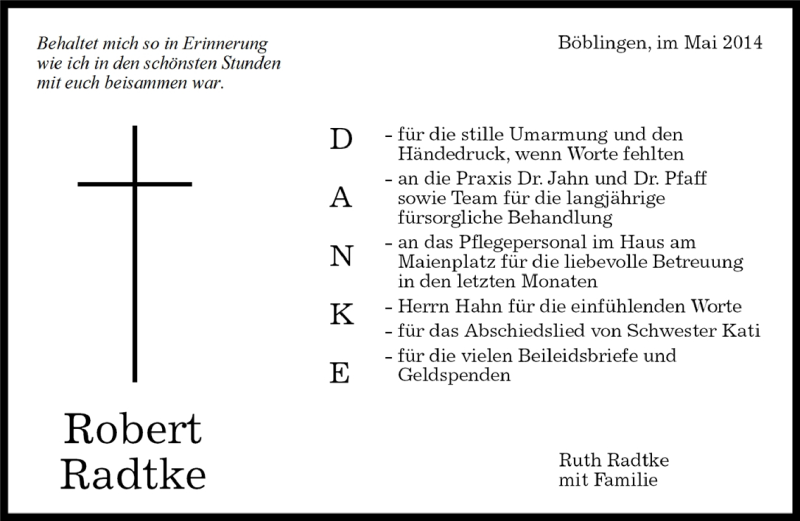 Behaltet mich so in Erinnerung
wie ich in den schönsten Stunden
mit euch beisammen war.

Böblingen, im Mai 2014

D
A
N
K
E

- für die stille Umarmung und den Händedruck, wenn Worte fehlten
- an die Praxis Dr. Jahn und Dr. Pfaff sowie Team für die langjährige fürsorgliche Behandlung
- an das Pflegepersonal im Haus am Maienplatz für die liebevolle Betreuung in den letzten Monaten
- Herrn Hahn für die einfühlenden Worte
- für das Abschiedslied von Schwester Kati
- für die vielen Beileidsbriefe und Geldspenden

Robert
Radtke

Ruth Radtke
mit Familie